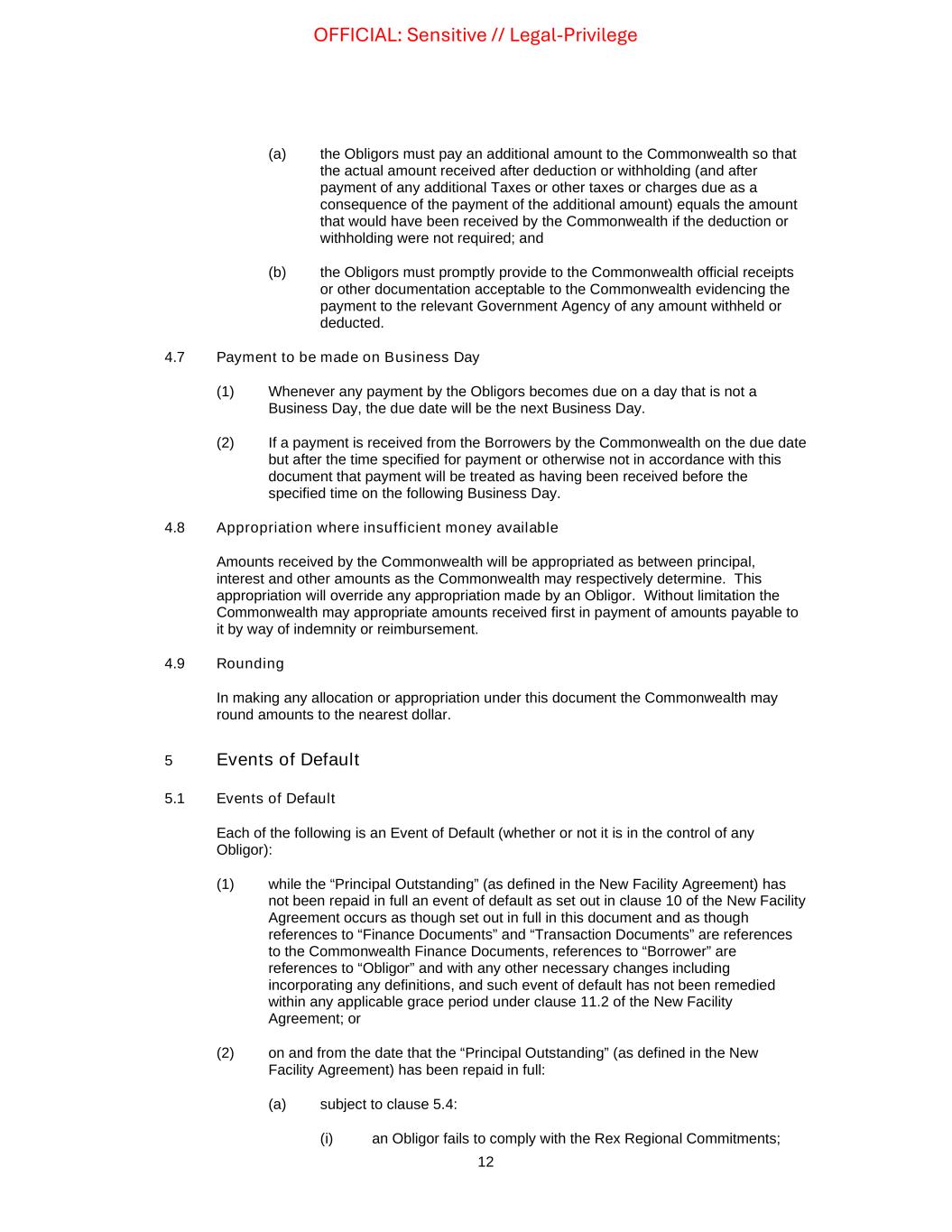 OFFICIAL: Sensitive // Legal-Privilege

(a) the Obligors must pay an additional amount to the Commonwealth so that the actual amount received after deduction or withholding (and after payment of any additional Taxes or other taxes or charges due as a consequence of the payment of the additional amount) equals the amount that would have been received by the Commonwealth if the deduction or withholding were not required; and

(b) the Obligors must promptly provide to the Commonwealth official receipts or other documentation acceptable to the Commonwealth evidencing the payment to the relevant Government Agency of any amount withheld or deducted.

4.7 Payment to be made on Business Day

(1) Whenever any payment by the Obligors becomes due on a day that is not a Business Day, the due date will be the next Business Day.

(2) If a payment is received from the Borrowers by the Commonwealth on the due date but after the time specified for payment or otherwise not in accordance with this document that payment will be treated as having been received before the specified time on the following Business Day.

4.8 Appropriation where insufficient money available

Amounts received by the Commonwealth will be appropriated as between principal, interest and other amounts as the Commonwealth may respectively determine. This appropriation will override any appropriation made by an Obligor. Without limitation the Commonwealth may appropriate amounts received first in payment of amounts payable to it by way of indemnity or reimbursement.

4.9 Rounding

In making any allocation or appropriation under this document the Commonwealth may round amounts to the nearest dollar.

5 Events of Default

5.1 Events of Default

Each of the following is an Event of Default (whether or not it is in the control of any Obligor):

(1) while the “Principal Outstanding” (as defined in the New Facility Agreement) has not been repaid in full an event of default as set out in clause 10 of the New Facility Agreement occurs as though set out in full in this document and as though references to “Finance Documents” and “Transaction Documents” are references to the Commonwealth Finance Documents, references to “Borrower” are references to “Obligor” and with any other necessary changes including incorporating any definitions, and such event of default has not been remedied within any applicable grace period under clause 11.2 of the New Facility Agreement; or

(2) on and from the date that the “Principal Outstanding” (as defined in the New Facility Agreement) has been repaid in full:

(a) subject to clause 5.4:

(i) an Obligor fails to comply with the Rex Regional Commitments;

12